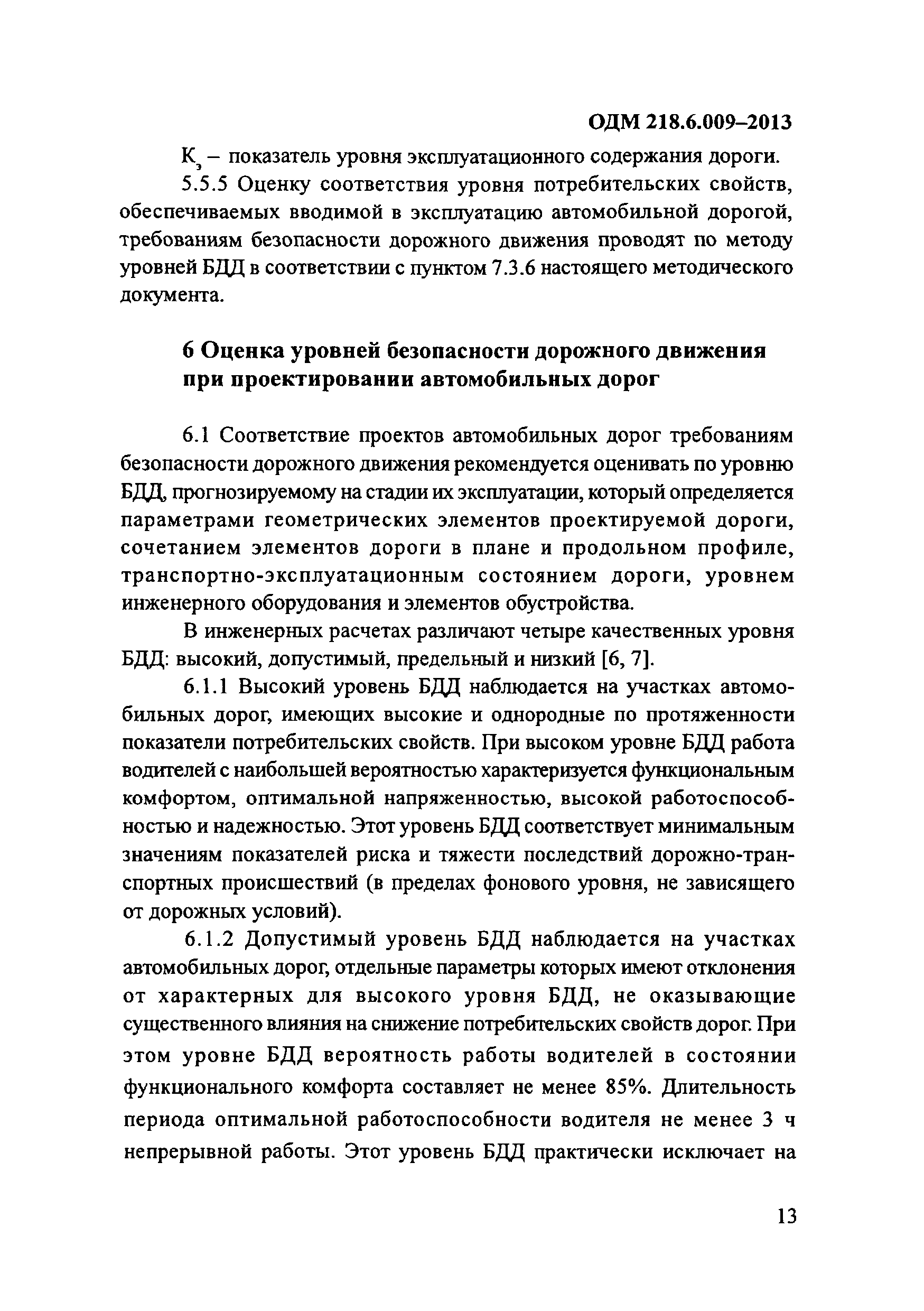 ОДМ 218.6.009–2013

$К_э$ – показатель уровня эксплуатационного содержания дороги.

5.5.5 Оценку соответствия уровня потребительских свойств, обеспечиваемых вводимой в эксплуатацию автомобильной дорогой, требованиям безопасности дорожного движения проводят по методу уровней БДД в соответствии с пунктом 7.3.6 настоящего методического документа.

6 Оценка уровней безопасности дорожного движения при проектировании автомобильных дорог

6.1 Соответствие проектов автомобильных дорог требованиям безопасности дорожного движения рекомендуется оценивать по уровню БДД, прогнозируемому на стадии их эксплуатации, который определяется параметрами геометрических элементов проектируемой дороги, сочетанием элементов дороги в плане и продольном профиле, транспортно-эксплуатационным состоянием дороги, уровнем инженерного оборудования и элементов обустройства.

В инженерных расчетах различают четыре качественных уровня БДД: высокий, допустимый, предельный и низкий [6, 7].

6.1.1 Высокий уровень БДД наблюдается на участках автомобильных дорог, имеющих высокие и однородные по протяженности показатели потребительских свойств. При высоком уровне БДД работа водителей с наибольшей вероятностью характеризуется функциональным комфортом, оптимальной напряженностью, высокой работоспособностью и надежностью. Этот уровень БДД соответствует минимальным значениям показателей риска и тяжести последствий дорожно-транспортных происшествий (в пределах фонового уровня, не зависящего от дорожных условий).

6.1.2 Допустимый уровень БДД наблюдается на участках автомобильных дорог, отдельные параметры которых имеют отклонения от характерных для высокого уровня БДД, не оказывающие существенного влияния на снижение потребительских свойств дорог. При этом уровне БДД вероятность работы водителей в состоянии функционального комфорта составляет не менее 85%. Длительность периода оптимальной работоспособности водителя не менее 3 ч непрерывной работы. Этот уровень БДД практически исключает на

13